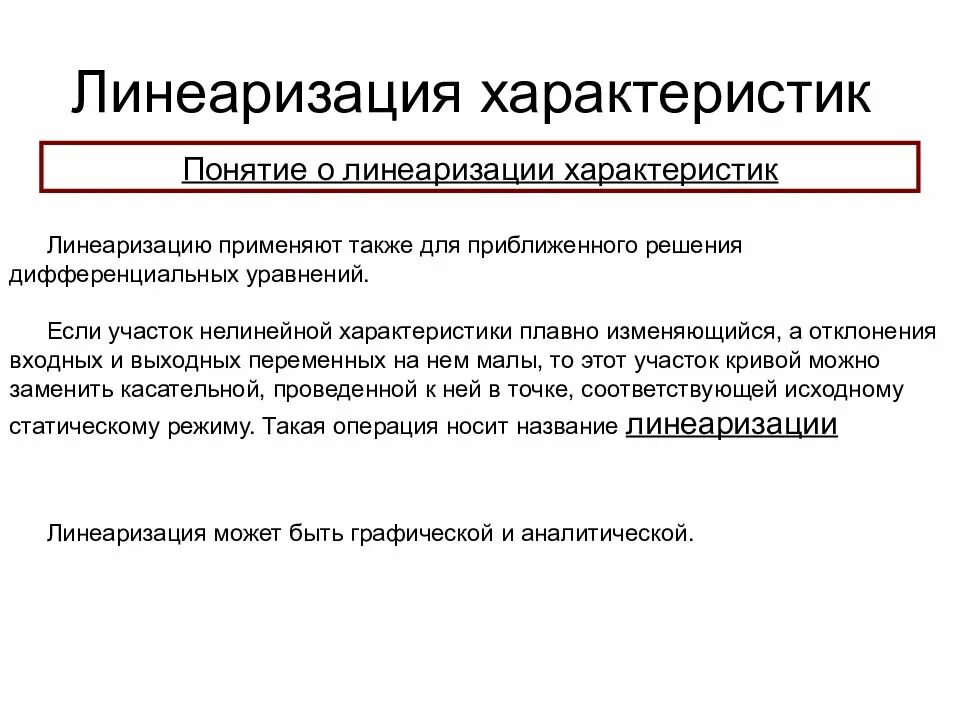 Линеаризация характеристик

Понятие о линеаризации характеристик

Линеаризацию применяют также для приближенного решения дифференциальных уравнений.

Если участок нелинейной характеристики плавно изменяющийся, а отклонения входных и выходных переменных на нем малы, то этот участок кривой можно заменить касательной, проведенной к ней в точке, соответствующей исходному статическому режиму. Такая операция носит название линеаризации

Линеаризация может быть графической и аналитической.